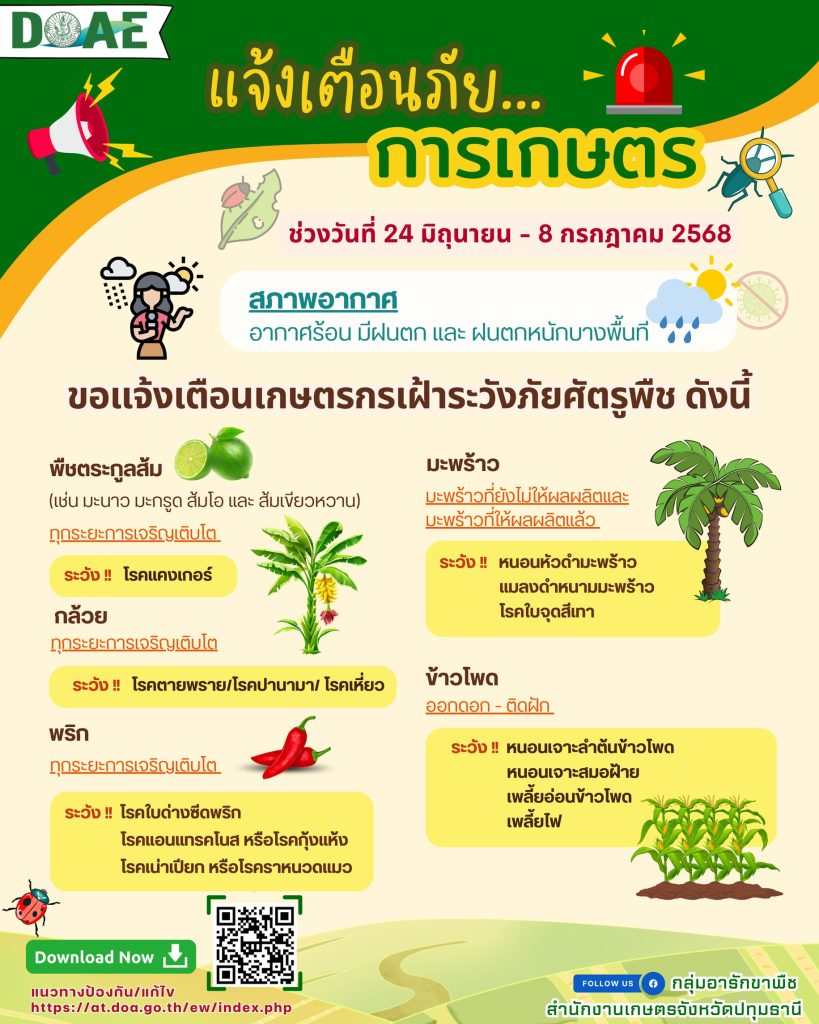 DOAE

แจ้งเตือนภัย...

การเกษตร

ช่วงวันที่ 24 มิถุนายน - 8 กรกฎาคม 2568

สภาพอากาศ
อากาศร้อน มีฝนตก และ ฝนตกหนักบางพื้นที่

ขอแจ้งเตือนเกษตรกรเฝ้าระวังภัยศัตรูพืช ดังนี้

พืชตระกูลส้ม
(เช่น มะนาว มะกรูด ส้มโอ และ ส้มเขียวหวาน)
ทุกระยะการเจริญเติบโต

ระวัง !! โรคแคงเกอร์

กล้วย
ทุกระยะการเจริญเติบโต

ระวัง !! โรคตายพราย/โรคปานามา/ โรคเหี่ยว

พริก
ทุกระยะการเจริญเติบโต

ระวัง !! โรคใบด่างซีดพริก
โรคแอนแทรคโนส หรือโรคกุ้งแห้ง
โรคเน่าเปียก หรือโรคราหนวดแมว

มะพร้าว
มะพร้าวที่ยังไม่ให้ผลผลิตและ
มะพร้าวที่ให้ผลผลิตแล้ว

ระวัง !! หนอนหัวดำมะพร้าว
แมลงดำหนามมะพร้าว
โรคใบจุดสีเทา

ข้าวโพด
ออกดอก - ติดฝัก

ระวัง !! หนอนเจาะลำต้นข้าวโพด
หนอนเจาะสมอฝ้าย
เพลี้ยอ่อนข้าวโพด
เพลี้ยไฟ

Download Now

แนวทางป้องกัน/แก้ไข
https://at.doa.go.th/ew/index.php

FOLLOW US กลุ่มอารักขาพืช
สำนักงานเกษตรจังหวัดปทุมธานี